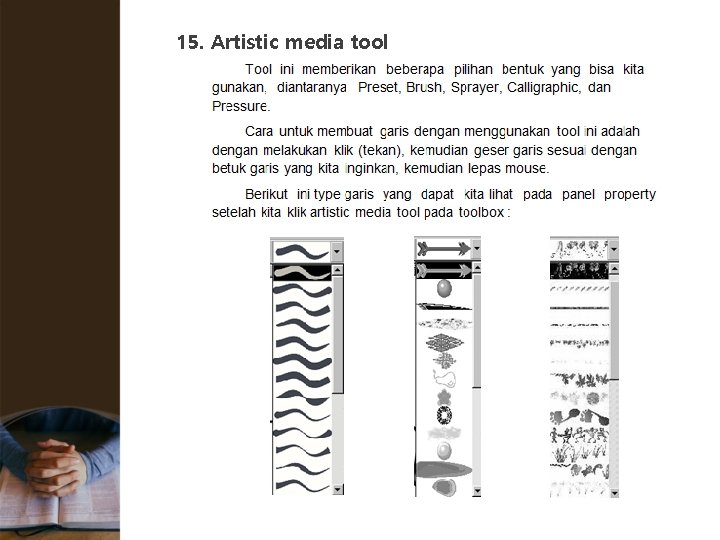 15. Artistic media tool

Tool ini memberikan beberapa pilihan bentuk yang bisa kita gunakan, diantaranya Preset, Brush, Sprayer, Calligraphic, dan Pressure.

Cara untuk membuat garis dengan menggunakan tool ini adalah dengan melakukan klik (tekan), kemudian geser garis sesuai dengan betuk garis yang kita inginkan, kemudian lepas mouse.

Berikut ini type garis yang dapat kita lihat pada panel property setelah kita klik artistic media tool pada toolbox :